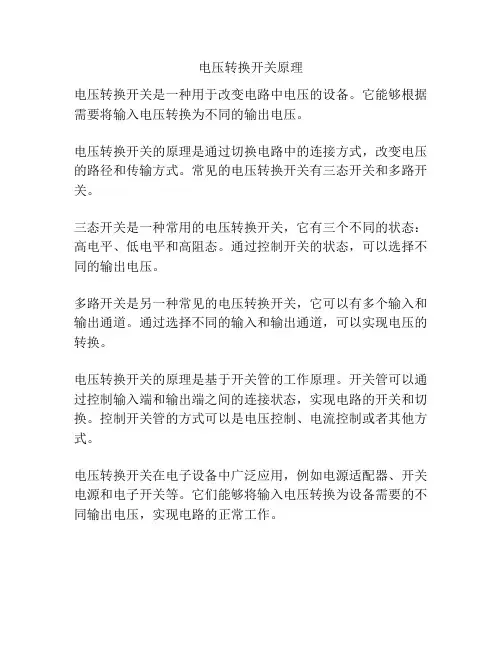 电压转换开关原理

电压转换开关是一种用于改变电路中电压的设备。它能够根据需要将输入电压转换为不同的输出电压。

电压转换开关的原理是通过切换电路中的连接方式，改变电压的路径和传输方式。常见的电压转换开关有三态开关和多路开关。

三态开关是一种常用的电压转换开关，它有三个不同的状态：高电平、低电平和高阻态。通过控制开关的状态，可以选择不同的输出电压。

多路开关是另一种常见的电压转换开关，它可以有多个输入和输出通道。通过选择不同的输入和输出通道，可以实现电压的转换。

电压转换开关的原理是基于开关管的工作原理。开关管可以通过控制输入端和输出端之间的连接状态，实现电路的开关和切换。控制开关管的方式可以是电压控制、电流控制或者其他方式。

电压转换开关在电子设备中广泛应用，例如电源适配器、开关电源和电子开关等。它们能够将输入电压转换为设备需要的不同输出电压，实现电路的正常工作。